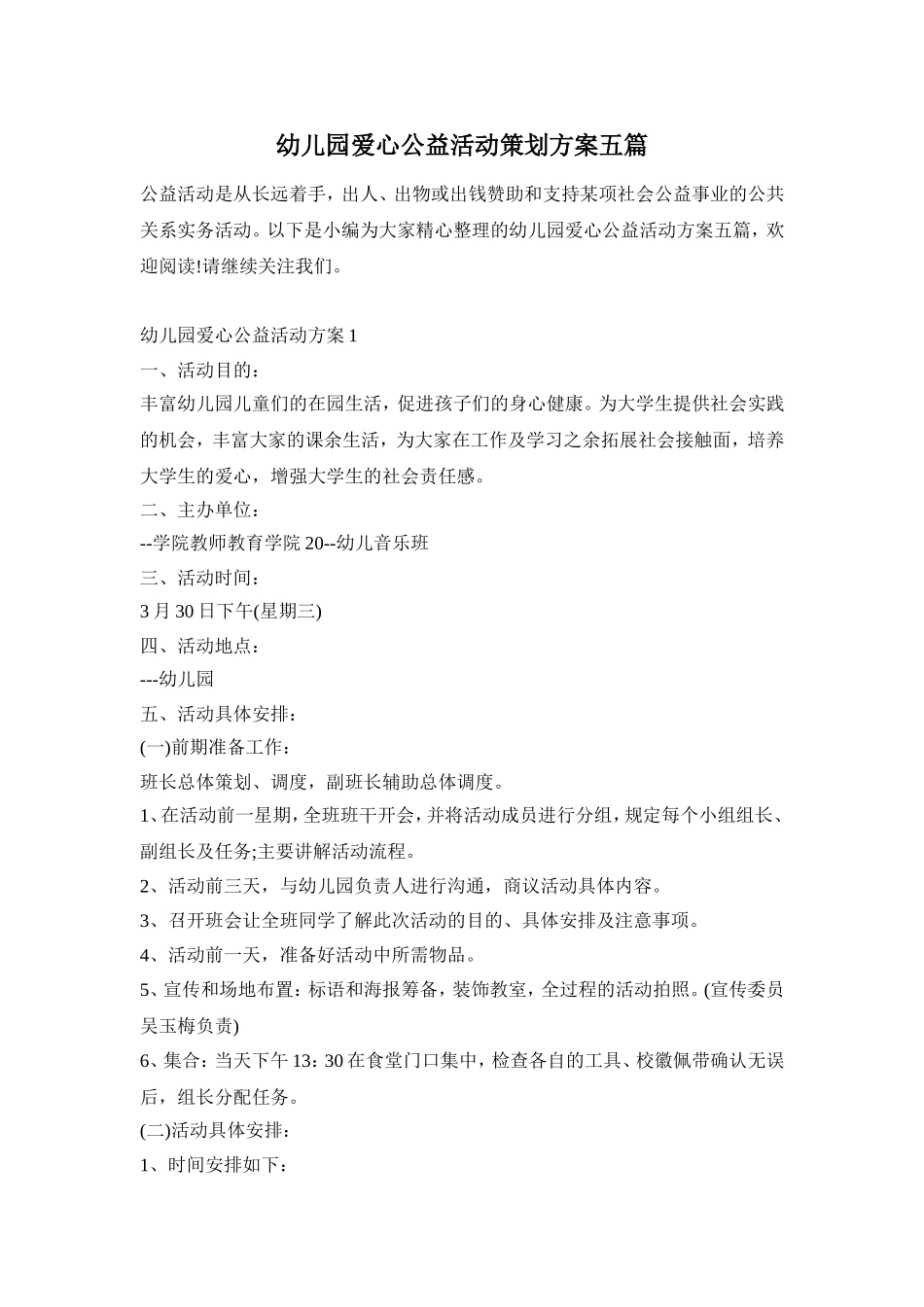 幼儿园爱心公益活动策划方案五篇

公益活动是从长远着手，出人、出物或出钱赞助和支持某项社会公益事业的公共关系实务活动。以下是小编为大家精心整理的幼儿园爱心公益活动方案五篇，欢迎阅读!请继续关注我们。

幼儿园爱心公益活动方案 1

一、活动目的：

丰富幼儿园儿童们的在园生活，促进孩子们的身心健康。为大学生提供社会实践的机会，丰富大家的课余生活，为大家在工作及学习之余拓展社会接触面，培养大学生的爱心，增强大学生的社会责任感。

二、主办单位：

--学院教师教育学院 20--幼儿音乐班

三、活动时间：

3 月 30 日下午(星期三)

四、活动地点：

---幼儿园

五、活动具体安排：

(一)前期准备工作：

班长总体策划、调度，副班长辅助总体调度。

1、在活动前一星期，全班班干开会，并将活动成员进行分组，规定每个小组组长、副组长及任务;主要讲解活动流程。

2、活动前三天，与幼儿园负责人进行沟通，商议活动具体内容。

3、召开班会让全班同学了解此次活动的目的、具体安排及注意事项。

4、活动前一天，准备好活动中所需物品。

5、宣传和场地布置：标语和海报筹备，装饰教室，全过程的活动拍照。(宣传委员吴玉梅负责)

6、集合：当天下午 13：30 在食堂门口集中，检查各自的工具、校徽佩带确认无误后，组长分配任务。

(二)活动具体安排：

1、时间安排如下：